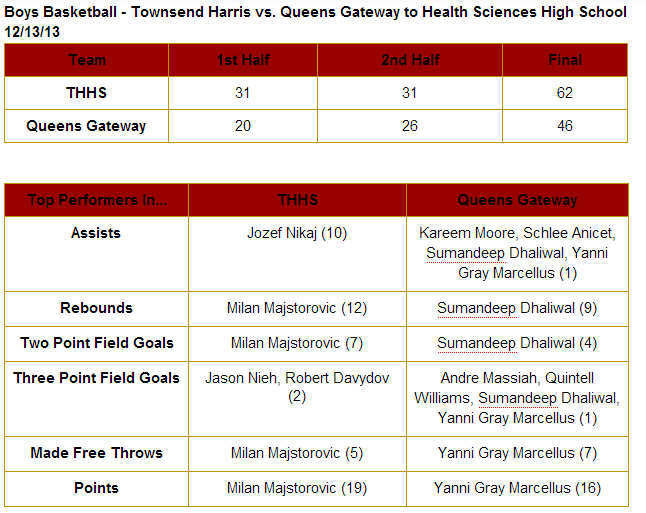 Boys Basketball - Townsend Harris vs. Queens Gateway to Health Sciences High School 12/13/13

| Team | 1st Half | 2nd Half | Final |
|---|---|---|---|
| THHS | 31 | 31 | 62 |
| Queens Gateway | 20 | 26 | 46 |

| Top Performers In... | THHS | Queens Gateway |
|---|---|---|
| Assists | Jozef Nikaj (10) | Kareem Moore, Schlee Anicet, Sumandeep Dhaliwal, Yanni Gray Marcellus (1) |
| Rebounds | Milan Majstorovic (12) | Sumandeep Dhaliwal (9) |
| Two Point Field Goals | Milan Majstorovic (7) | Sumandeep Dhaliwal (4) |
| Three Point Field Goals | Jason Nieh, Robert Davydov (2) | Andre Massiah, Quintell Williams, Sumandeep Dhaliwal, Yanni Gray Marcellus (1) |
| Made Free Throws | Milan Majstorovic (5) | Yanni Gray Marcellus (7) |
| Points | Milan Majstorovic (19) | Yanni Gray Marcellus (16) |